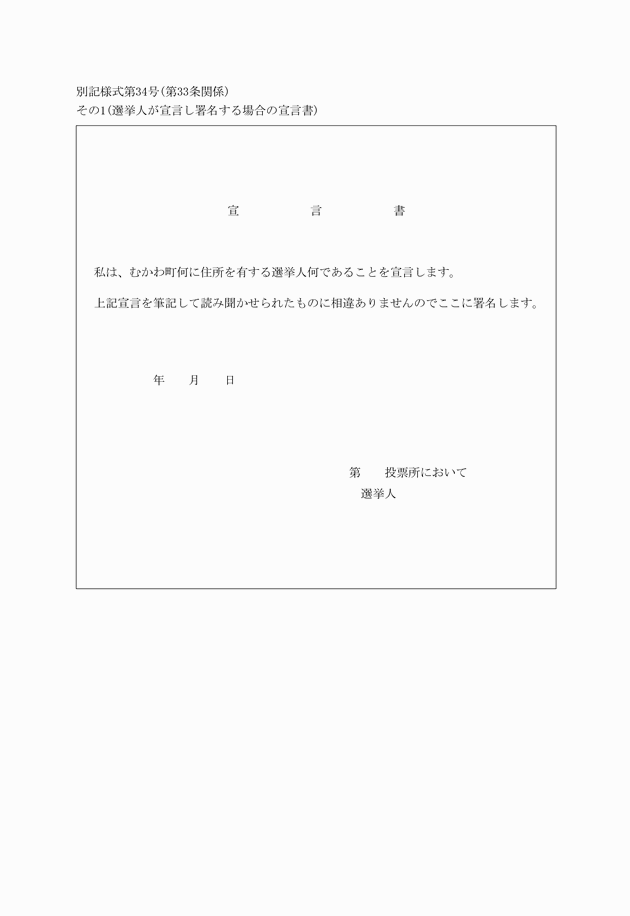 別記様式第34号(第33条関係)
その1(選挙人が宣言し署名する場合の宣言書)

宣　　言　　書

私は、むかわ町何に住所を有する選挙人何であることを宣言します。

上記宣言を筆記して読み聞かせられたものに相違ありませんのでここに署名します。

年　　月　　日

第　　投票所において
選挙人